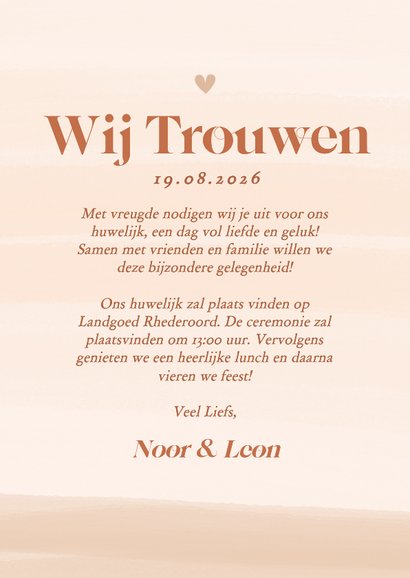 Wij Trouwen

19.08.2026

Met vreugde nodigen wij je uit voor ons huwelijk, een dag vol liefde en geluk! Samen met vrienden en familie willen we deze bijzondere gelegenheid!

Ons huwelijk zal plaats vinden op Landgoed Rhederoord. De ceremonie zal plaatsvinden om 13:00 uur. Vervolgens genieten we een heerlijke lunch en daarna vieren we feest!

Veel Liefs,

Noor & Leon